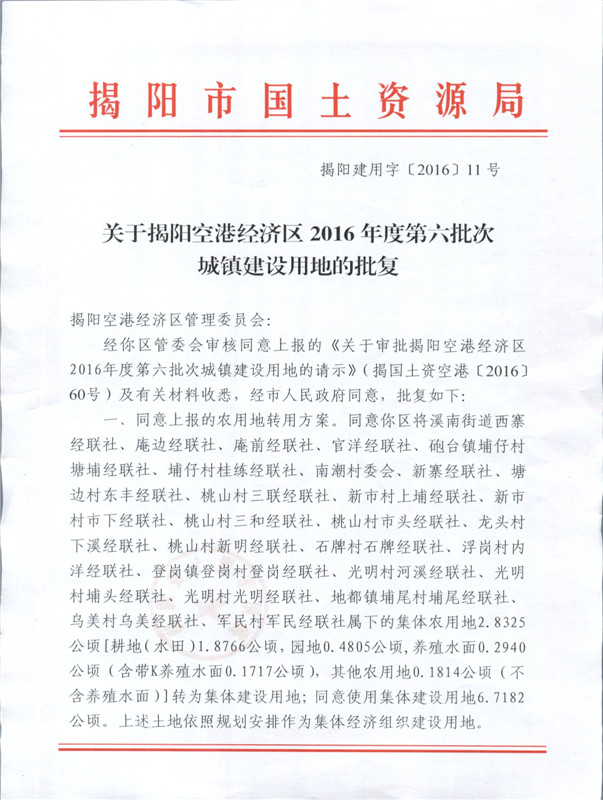 揭阳市国土资源局

揭阳建用字〔2016〕11号

关于揭阳空港经济区2016年度第六批次城镇建设用地的批复

揭阳空港经济区管理委员会：

经你区管委会审核同意上报的《关于审批揭阳空港经济区2016年度第六批次城镇建设用地的请示》（揭国土资空港〔2016〕60号）及有关材料收悉，经市人民政府同意，批复如下：

一、同意上报的农用地转用方案。同意你区将溪南街道西寨经联社、庵边经联社、庵前经联社、官洋经联社、砲台镇埔仔村塘埔经联社、埔仔村桂练经联社、南潮村委会、新寨经联社、塘边村东丰经联社、桃山村三联经联社、新市村上埔经联社、新市村市下经联社、桃山村三和经联社、桃山村市头经联社、龙头村下溪经联社、桃山村新明经联社、石牌村石牌经联社、浮岗村内洋经联社、登岗镇登岗村登岗经联社、光明村河溪经联社、光明村埔头经联社、光明村光明经联社、地都镇埔尾村埔尾经联社、乌美村乌美经联社、军民村军民经联社属下的集体农用地2.8325公顷[耕地（水田）1.8766公顷，园地0.4805公顷，养殖水面0.2940公顷（含带K养殖水面0.1717公顷），其他农用地0.1814公顷（不含养殖水面）]转为集体建设用地；同意使用集体建设用地6.7182公顷。上述土地依照规划安排作为集体经济组织建设用地。